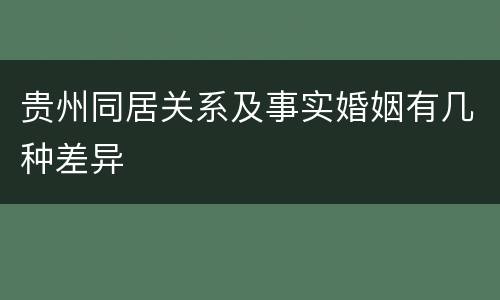 贵州同居关系及事实婚姻有几种差异